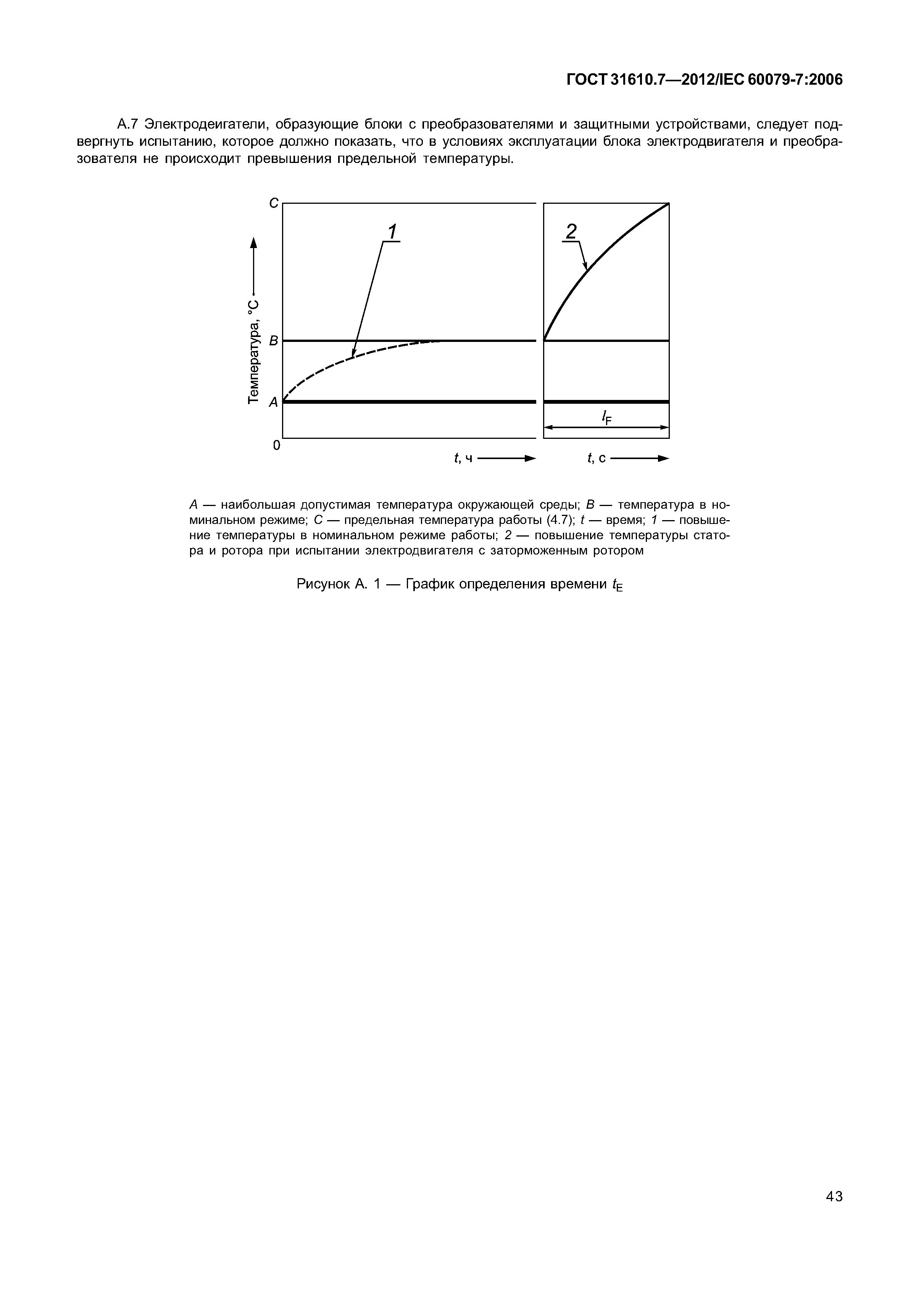 ГОСТ 31610.7—2012/IEC 60079-7:2006

А.7 Электродеигатели, образующие блоки с преобразователями и защитными устройствами, следует подвергнуть испытанию, которое должно показать, что в условиях эксплуатации блока электродвигателя и преобразователя не происходит превышения предельной температуры.

C
1
2
Температура, °C
B
A
$l_F$
0
$t$, ч
$t$, с

$A$ — наибольшая допустимая температура окружающей среды; $B$ — температура в номинальном режиме; $C$ — предельная температура работы (4.7); $t$ — время; $1$ — повышение температуры в номинальном режиме работы; $2$ — повышение температуры статора и ротора при испытании электродвигателя с заторможенным ротором

Рисунок А. 1 — График определения времени $t_E$

43